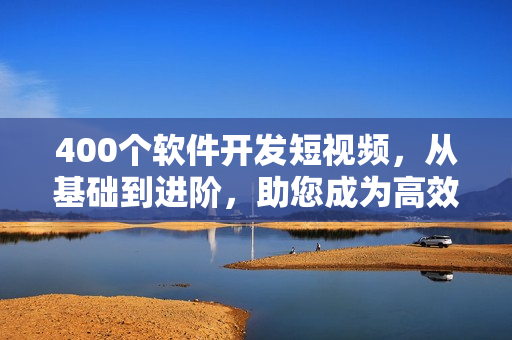 400个软件开发短视频，从基础到进阶，助您成为高效